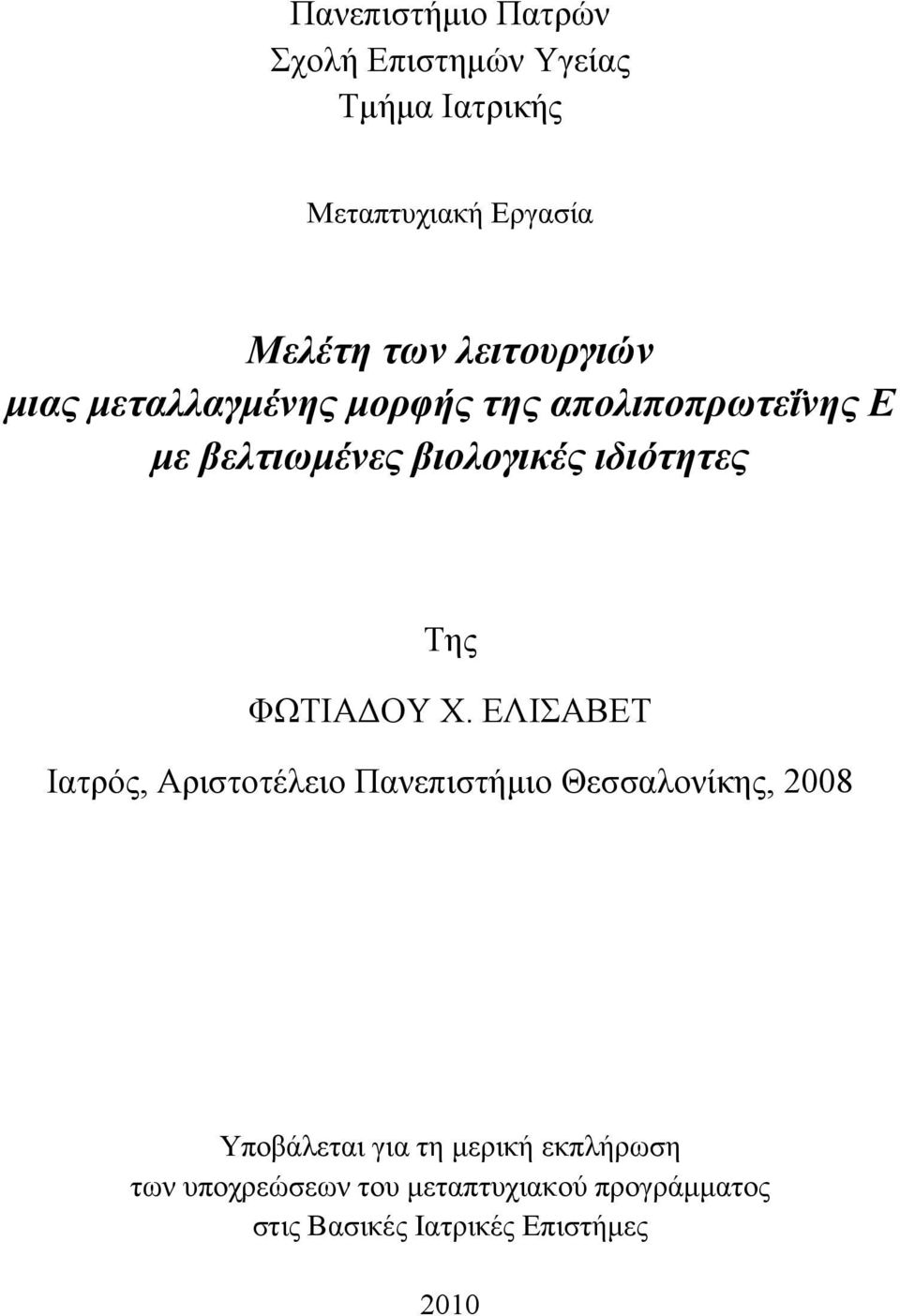 Πανεπιστήμιο Πατρών
Σχολή Επιστημών Υγείας
Τμήμα Ιατρικής

Μεταπτυχιακή Εργασία

Μελέτη των λειτουργιών μιας μεταλλαγμένης μορφής της απολιποπρωτεΐνης Ε με βελτιωμένες βιολογικές ιδιότητες

Της

ΦΩΤΙΑΔΟΥ Χ. ΕΛΙΣΑΒΕΤ

Ιατρός, Αριστοτέλειο Πανεπιστήμιο Θεσσαλονίκης, 2008

Υποβάλεται για τη μερική εκπλήρωση των υποχρεώσεων του μεταπτυχιακού προγράμματος στις Βασικές Ιατρικές Επιστήμες

2010